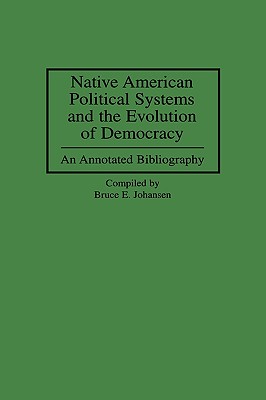 Native American Political Systems and the Evolution of Democracy

An Annotated Bibliography

Compiled by
Bruce E. Johansen